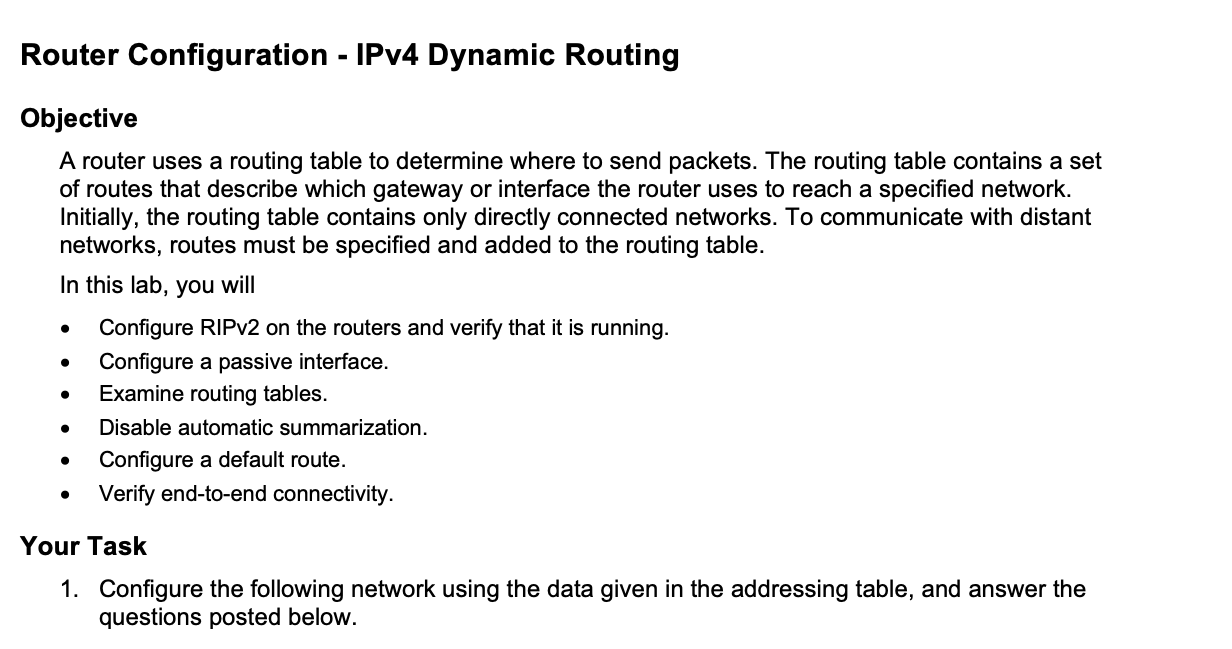 Router Configuration - IPv4 Dynamic Routing

Objective

A router uses a routing table to determine where to send packets. The routing table contains a set of routes that describe which gateway or interface the router uses to reach a specified network. Initially, the routing table contains only directly connected networks. To communicate with distant networks, routes must be specified and added to the routing table.

In this lab, you will

• Configure RIPv2 on the routers and verify that it is running.
• Configure a passive interface.
• Examine routing tables.
• Disable automatic summarization.
• Configure a default route.
• Verify end-to-end connectivity.

Your Task

1. Configure the following network using the data given in the addressing table, and answer the questions posted below.